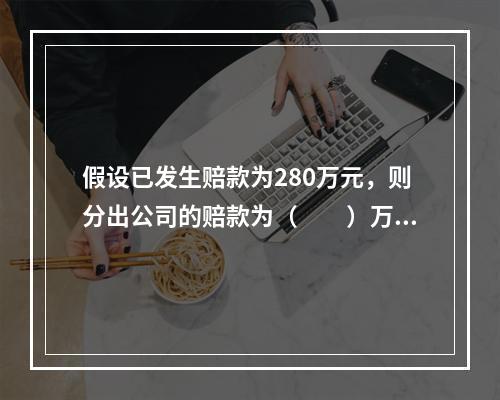 假设已发生赔款为280万元，则分出公司的赔款为（　　）万...